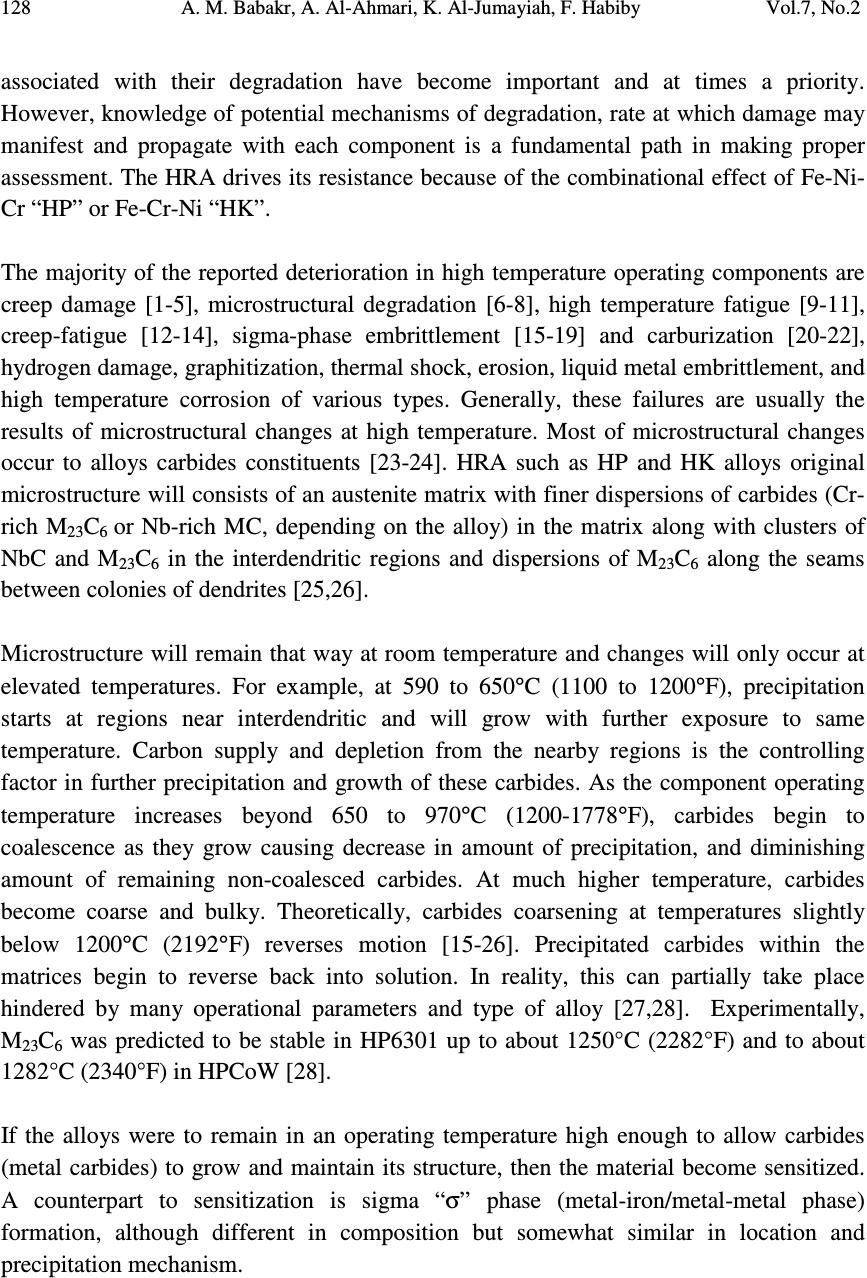 128 A. M. Babakr, A. Al-Ahmari, K. Al-Jumayiah, F. Habiby Vol.7, No.2

associated with their degradation have become important and at times a priority. However, knowledge of potential mechanisms of degradation, rate at which damage may manifest and propagate with each component is a fundamental path in making proper assessment. The HRA drives its resistance because of the combinational effect of Fe-Ni-Cr “HP” or Fe-Cr-Ni “HK”.

The majority of the reported deterioration in high temperature operating components are creep damage [1-5], microstructural degradation [6-8], high temperature fatigue [9-11], creep-fatigue [12-14], sigma-phase embrittlement [15-19] and carburization [20-22], hydrogen damage, graphitization, thermal shock, erosion, liquid metal embrittlement, and high temperature corrosion of various types. Generally, these failures are usually the results of microstructural changes at high temperature. Most of microstructural changes occur to alloys carbides constituents [23-24]. HRA such as HP and HK alloys original microstructure will consists of an austenite matrix with finer dispersions of carbides (Cr-rich $M_{23}C_6$ or Nb-rich MC, depending on the alloy) in the matrix along with clusters of NbC and $M_{23}C_6$ in the interdendritic regions and dispersions of $M_{23}C_6$ along the seams between colonies of dendrites [25,26].

Microstructure will remain that way at room temperature and changes will only occur at elevated temperatures. For example, at 590 to 650°C (1100 to 1200°F), precipitation starts at regions near interdendritic and will grow with further exposure to same temperature. Carbon supply and depletion from the nearby regions is the controlling factor in further precipitation and growth of these carbides. As the component operating temperature increases beyond 650 to 970°C (1200-1778°F), carbides begin to coalescence as they grow causing decrease in amount of precipitation, and diminishing amount of remaining non-coalesced carbides. At much higher temperature, carbides become coarse and bulky. Theoretically, carbides coarsening at temperatures slightly below 1200°C (2192°F) reverses motion [15-26]. Precipitated carbides within the matrices begin to reverse back into solution. In reality, this can partially take place hindered by many operational parameters and type of alloy [27,28]. Experimentally, $M_{23}C_6$ was predicted to be stable in HP6301 up to about 1250°C (2282°F) and to about 1282°C (2340°F) in HPCoW [28].

If the alloys were to remain in an operating temperature high enough to allow carbides (metal carbides) to grow and maintain its structure, then the material become sensitized. A counterpart to sensitization is sigma “σ” phase (metal-iron/metal-metal phase) formation, although different in composition but somewhat similar in location and precipitation mechanism.